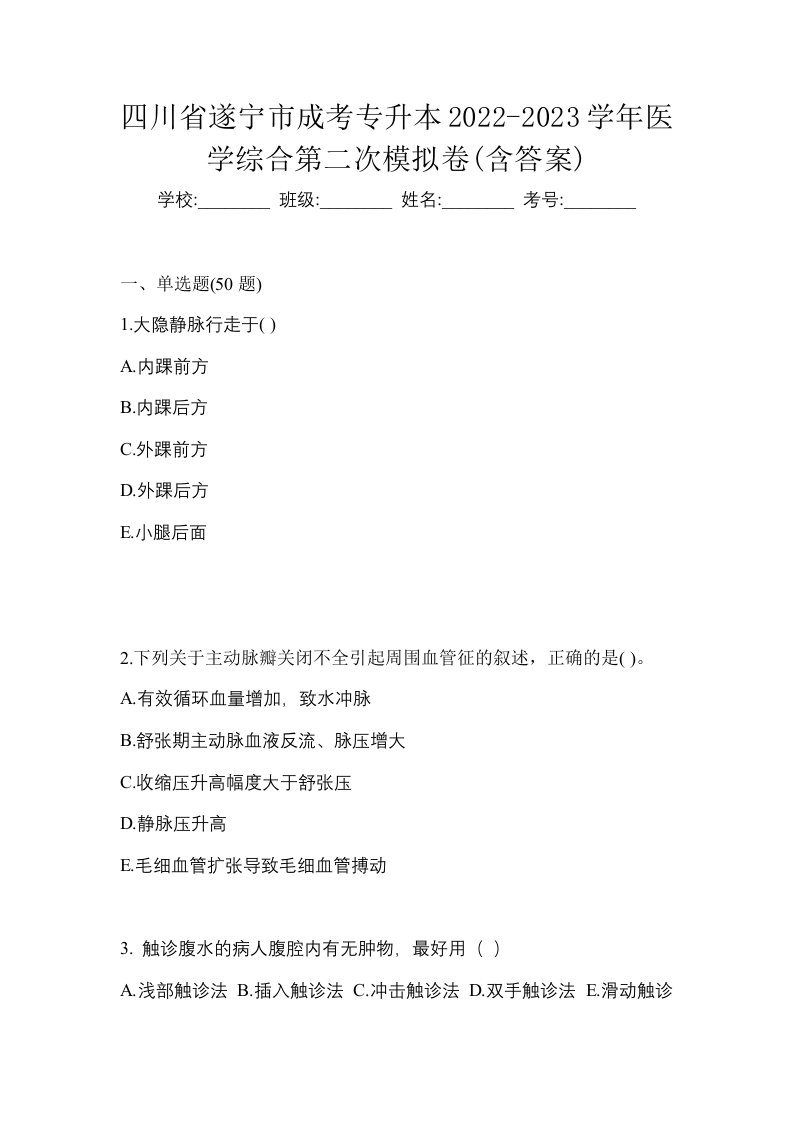 四川省遂宁市成考专升本2022-2023学年医学综合第二次模拟卷(含答案)

学校:________ 班级:________ 姓名:________ 考号:________

一、单选题(50 题)

1.大隐静脉行走于( )

A.内踝前方

B.内踝后方

C.外踝前方

D.外踝后方

E.小腿后面

2.下列关于主动脉瓣关闭不全引起周围血管征的叙述，正确的是( )。

A.有效循环血量增加, 致水冲脉

B.舒张期主动脉血液反流、脉压增大

C.收缩压升高幅度大于舒张压

D.静脉压升高

E.毛细血管扩张导致毛细血管搏动

3. 触诊腹水的病人腹腔内有无肿物, 最好用（ ）

A.浅部触诊法 B.插入触诊法 C.冲击触诊法 D.双手触诊法 E.滑动触诊